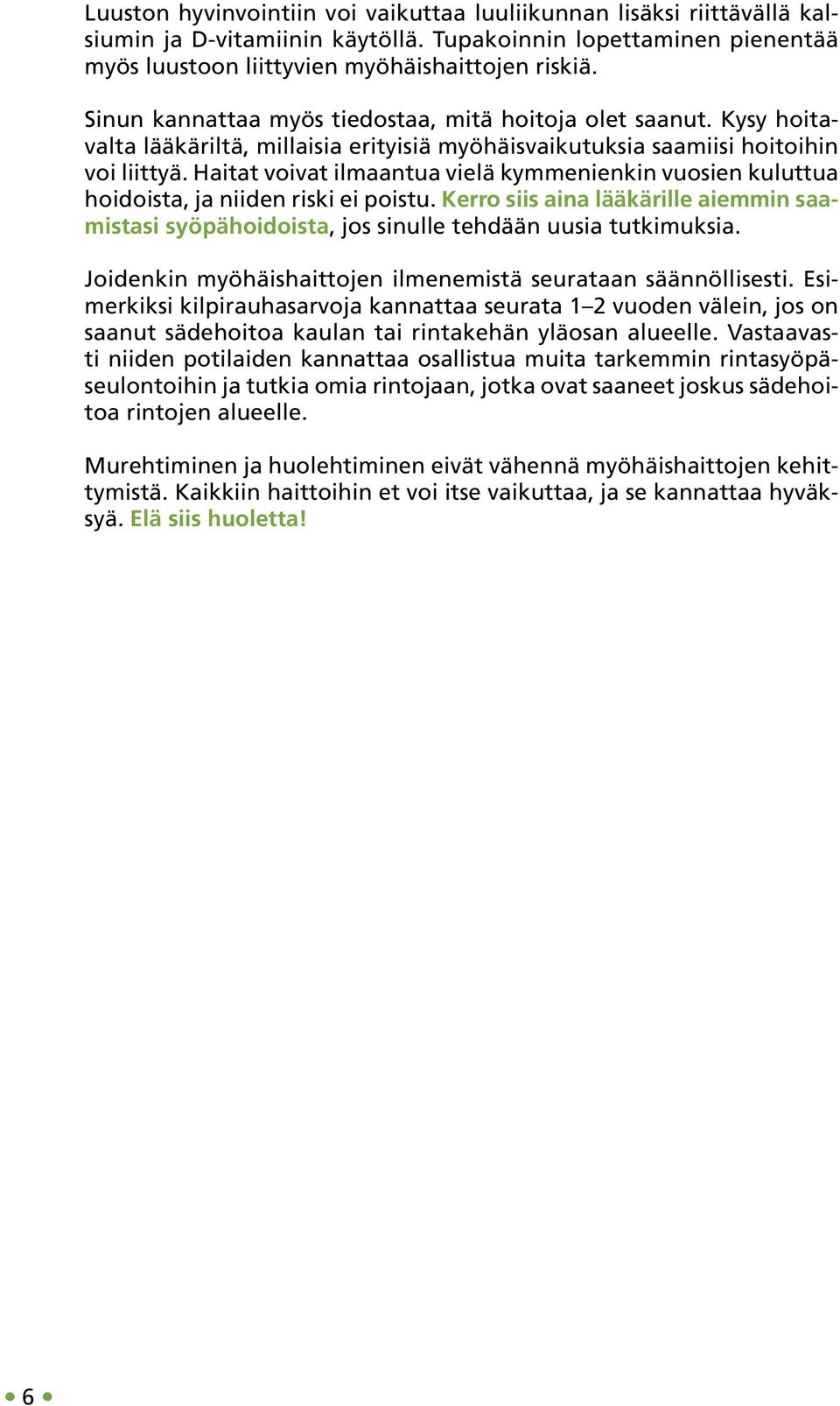 Luuston hyvinvointiin voi vaikuttaa luuliikunnan lisäksi riittävällä kalsiumin ja D-vitamiinin käytöllä. Tupakoinnin lopettaminen pienentää myös luustoon liittyvien myöhäishaittojen riskiä.

Sinun kannattaa myös tiedostaa, mitä hoitoja olet saanut. Kysy hoitavalta lääkäriltä, millaisia erityisiä myöhäisvaikutuksia saamiisi hoitoihin voi liittyä. Haitat voivat ilmaantua vielä kymmenienkin vuosien kuluttua hoidoista, ja niiden riski ei poistu. Kerro siis aina lääkärille aiemmin saamistasi syöpähoidoista, jos sinulle tehdään uusia tutkimuksia.

Joidenkin myöhäishaittojen ilmenemistä seurataan säännöllisesti. Esimerkiksi kilpirauhasarvoja kannattaa seurata 1–2 vuoden välein, jos on saanut sädehoitoa kaulan tai rintakehän yläosan alueelle. Vastaavasti niiden potilaiden kannattaa osallistua muita tarkemmin rintasyöpäseulontoihin ja tutkia omia rintojaan, jotka ovat saaneet joskus sädehoitoa rintojen alueelle.

Murehtiminen ja huolehtiminen eivät vähennä myöhäishaittojen kehittymistä. Kaikkiin haittoihin et voi itse vaikuttaa, ja se kannattaa hyväksyä. Elä siis huoletta!

6